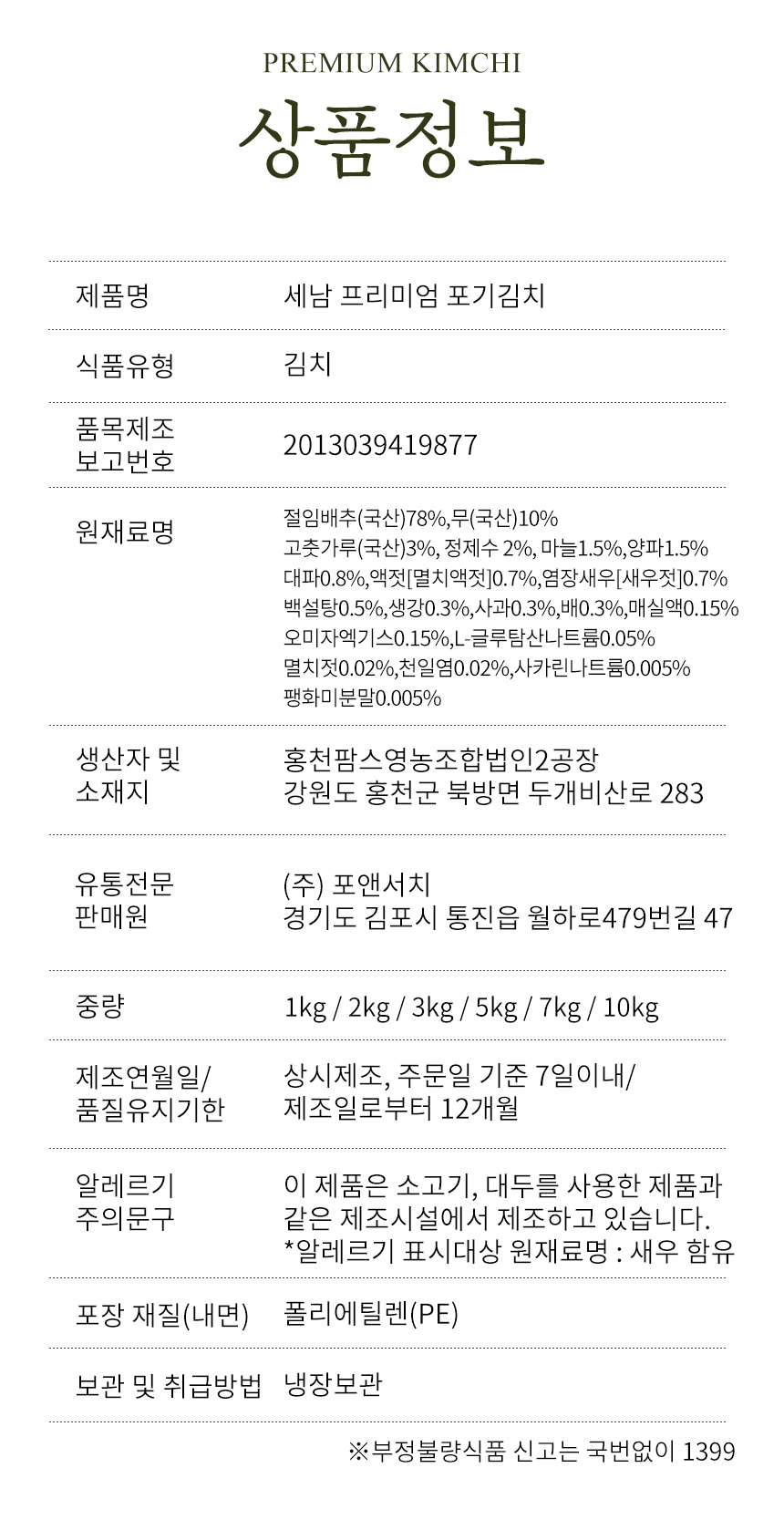 PREMIUM KIMCHI

상품정보

제품명
세남 프리미엄 포기김치

식품유형
김치

품목제조
보고번호
2013039419877

원재료명
절임배추(국산)78%,무(국산)10%
고춧가루(국산)3%, 정제수 2%, 마늘1.5%,양파1.5%
대파0.8%,액젓[멸치액젓]0.7%,염장새우[새우젓]0.7%
백설탕0.5%,생강0.3%,사과0.3%,배0.3%,매실액0.15%
오미자엑기스0.15%,L-글루탐산나트륨0.05%
멸치젓0.02%,천일염0.02%,사카린나트륨0.005%
팽화미분말0.005%

생산자 및
소재지
홍천팜스영농조합법인2공장
강원도 홍천군 북방면 두개비산로 283

유통전문
판매원
(주) 포앤서치
경기도 김포시 통진읍 월하로479번길 47

중량
1kg / 2kg / 3kg / 5kg / 7kg / 10kg

제조연월일/
품질유지기한
상시제조, 주문일 기준 7일이내/
제조일로부터 12개월

알레르기
주의문구
이 제품은 소고기, 대두를 사용한 제품과
같은 제조시설에서 제조하고 있습니다.
*알레르기 표시대상 원재료명 : 새우 함유

포장 재질(내면)
폴리에틸렌(PE)

보관 및 취급방법
냉장보관

※부정불량식품 신고는 국번없이 1399